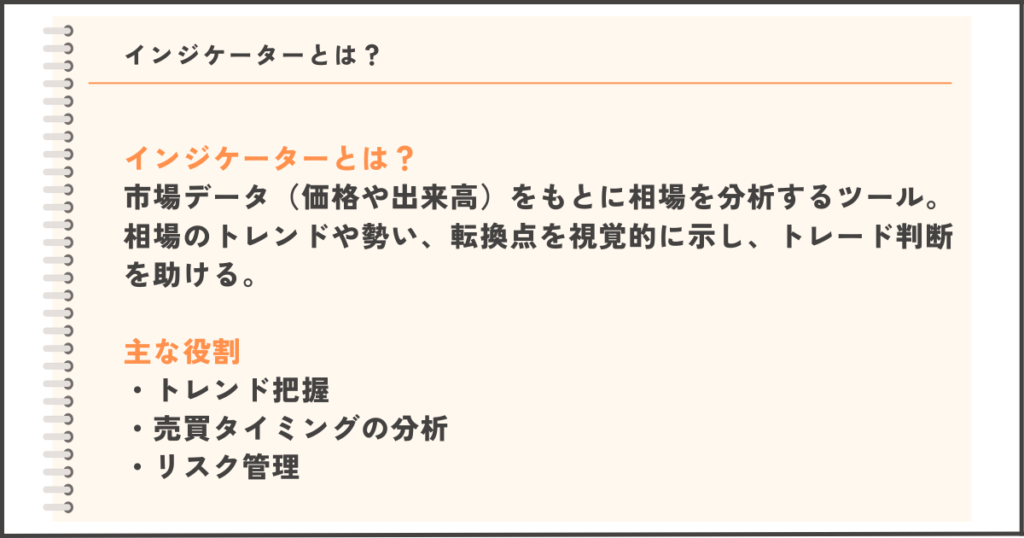 インジケーターとは？

インジケーターとは？
市場データ（価格や出来高）をもとに相場を分析するツール。相場のトレンドや勢い、転換点を視覚的に示し、トレード判断を助ける。

主な役割
・トレンド把握
・売買タイミングの分析
・リスク管理